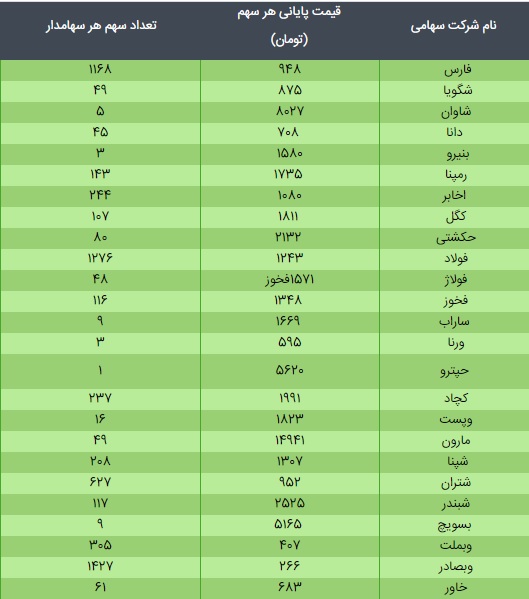 | نام شرکت سهامی | قیمت پایانی هر سهم (تومان) | تعداد سهم هر سهامدار |
|---|---|---|
| فارس | ۹۴۸ | ۱۱۶۸ |
| شگویا | ۸۷۵ | ۴۹ |
| شاوان | ۸۰۲۷ | ۵ |
| دانا | ۷۰۸ | ۴۵ |
| بنیرو | ۱۵۸۰ | ۳ |
| رمپنا | ۱۷۳۵ | ۱۴۳ |
| اخابر | ۱۰۸۰ | ۲۴۴ |
| کگل | ۱۸۱۱ | ۱۰۷ |
| حکشتی | ۲۱۳۲ | ۸۰ |
| فولاد | ۱۲۴۳ | ۱۲۷۶ |
| فولاژ | ۱۵۷۱فخوز | ۴۸ |
| فخوز | ۱۳۴۸ | ۱۱۶ |
| ساراب | ۱۶۶۹ | ۹ |
| ورنا | ۵۹۵ | ۳ |
| حپترو | ۵۶۲۰ | ۱ |
| کچاد | ۱۹۹۱ | ۲۳۷ |
| وپست | ۱۸۲۳ | ۱۶ |
| مارون | ۱۴۹۴۱ | ۴۹ |
| شپنا | ۱۳۰۷ | ۲۰۸ |
| شتران | ۹۵۲ | ۶۲۷ |
| شبندر | ۲۵۲۵ | ۱۱۷ |
| بسویچ | ۵۱۶۵ | ۹ |
| وبملت | ۴۰۷ | ۳۰۵ |
| وبصادر | ۲۶۶ | ۱۴۲۷ |
| خاور | ۶۸۳ | ۶۱ |